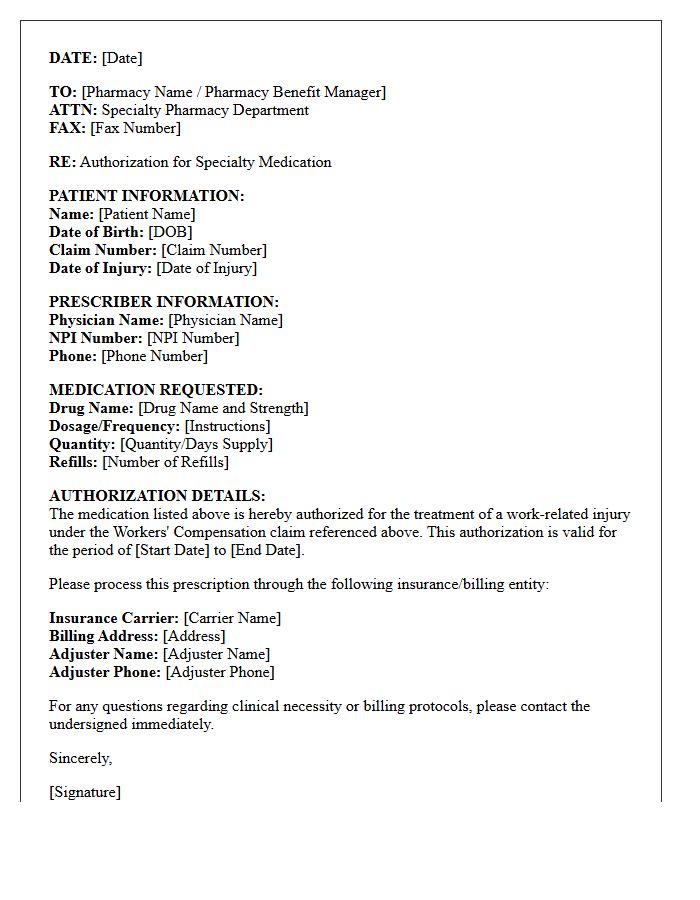 DATE: [Date]

TO: [Pharmacy Name / Pharmacy Benefit Manager]
ATTN: Specialty Pharmacy Department
FAX: [Fax Number]

RE: Authorization for Specialty Medication

PATIENT INFORMATION:
Name: [Patient Name]
Date of Birth: [DOB]
Claim Number: [Claim Number]
Date of Injury: [Date of Injury]

PRESCRIBER INFORMATION:
Physician Name: [Physician Name]
NPI Number: [NPI Number]
Phone: [Phone Number]

MEDICATION REQUESTED:
Drug Name: [Drug Name and Strength]
Dosage/Frequency: [Instructions]
Quantity: [Quantity/Days Supply]
Refills: [Number of Refills]

AUTHORIZATION DETAILS:
The medication listed above is hereby authorized for the treatment of a work-related injury under the Workers' Compensation claim referenced above. This authorization is valid for the period of [Start Date] to [End Date].

Please process this prescription through the following insurance/billing entity:

Insurance Carrier: [Carrier Name]
Billing Address: [Address]
Adjuster Name: [Adjuster Name]
Adjuster Phone: [Adjuster Phone]

For any questions regarding clinical necessity or billing protocols, please contact the undersigned immediately.

Sincerely,

[Signature]